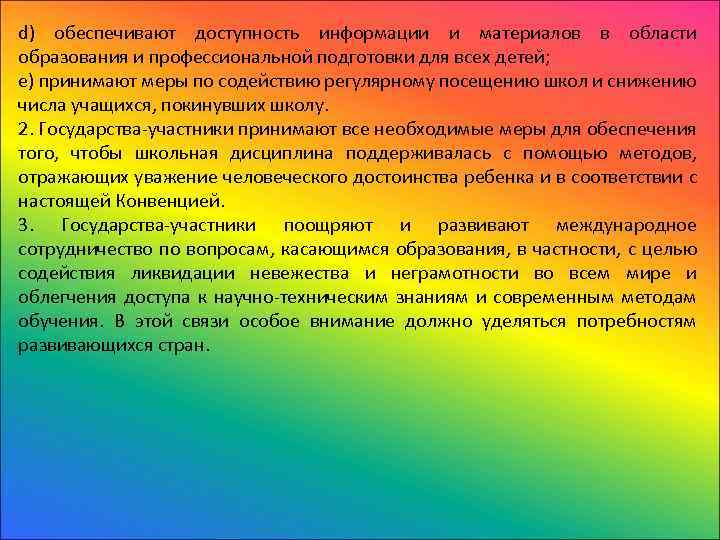 d) обеспечивают доступность информации и материалов в области образования и профессиональной подготовки для всех детей;
e) принимают меры по содействию регулярному посещению школ и снижению числа учащихся, покинувших школу.
2. Государства-участники принимают все необходимые меры для обеспечения того, чтобы школьная дисциплина поддерживалась с помощью методов, отражающих уважение человеческого достоинства ребенка и в соответствии с настоящей Конвенцией.
3. Государства-участники поощряют и развивают международное сотрудничество по вопросам, касающимся образования, в частности, с целью содействия ликвидации невежества и неграмотности во всем мире и облегчения доступа к научно-техническим знаниям и современным методам обучения. В этой связи особое внимание должно уделяться потребностям развивающихся стран.